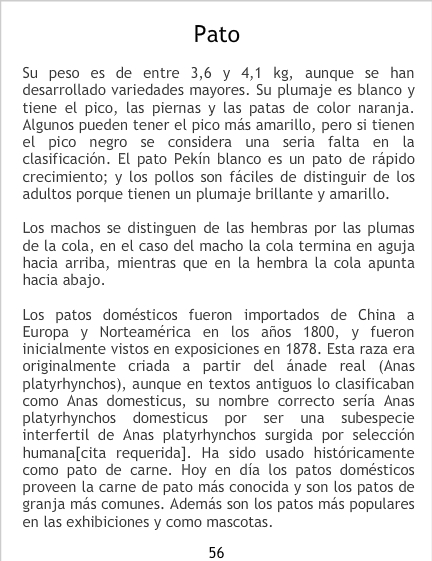 Pato

Su peso es de entre 3,6 y 4,1 kg, aunque se han desarrollado variedades mayores. Su plumaje es blanco y tiene el pico, las piernas y las patas de color naranja. Algunos pueden tener el pico más amarillo, pero si tienen el pico negro se considera una seria falta en la clasificación. El pato Pekín blanco es un pato de rápido crecimiento; y los pollos son fáciles de distinguir de los adultos porque tienen un plumaje brillante y amarillo.

Los machos se distinguen de las hembras por las plumas de la cola, en el caso del macho la cola termina en aguja hacia arriba, mientras que en la hembra la cola apunta hacia abajo.

Los patos domésticos fueron importados de China a Europa y Norteamérica en los años 1800, y fueron inicialmente vistos en exposiciones en 1878. Esta raza era originalmente criada a partir del ánade real (Anas platyrhynchos), aunque en textos antiguos lo clasificaban como Anas domesticus, su nombre correcto sería Anas platyrhynchos domesticus por ser una subespecie interfertil de Anas platyrhynchos surgida por selección humana[cita requerida]. Ha sido usado históricamente como pato de carne. Hoy en día los patos domésticos proveen la carne de pato más conocida y son los patos de granja más comunes. Además son los patos más populares en las exhibiciones y como mascotas.

56